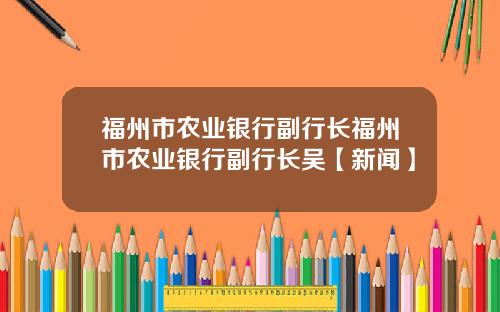 福州市农业银行副行长福州市农业银行副行长吴【新闻】